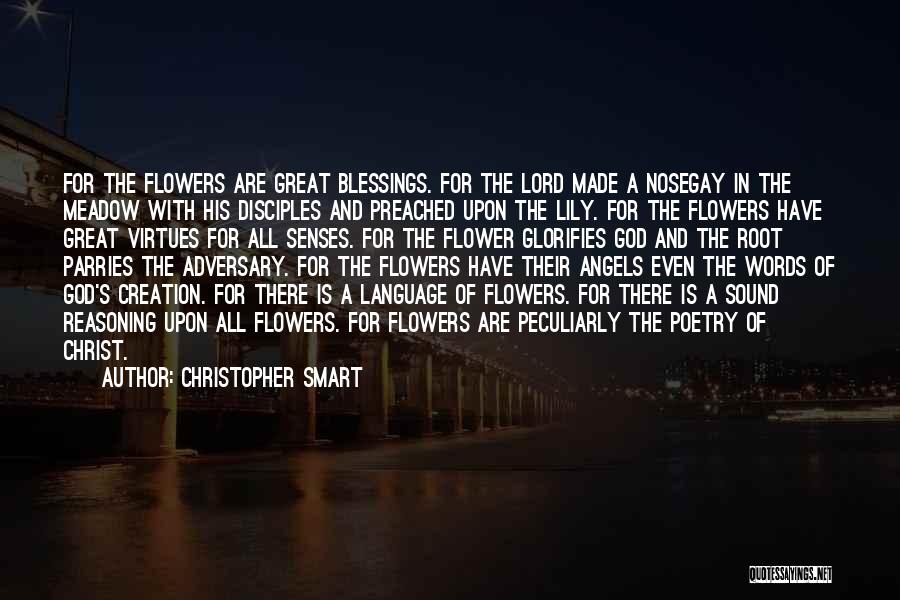 FOR THE FLOWERS ARE GREAT BLESSINGS. FOR THE LORD MADE A NOSEGAY IN THE MEADOW WITH HIS DISCIPLES AND PREACHED UPON THE LILY. FOR THE FLOWERS HAVE GREAT VIRTUES FOR ALL SENSES. FOR THE FLOWER GLORIFIES GOD AND THE ROOT PARRIES THE ADVERSARY. FOR THE FLOWERS HAVE THEIR ANGELS EVEN THE WORDS OF GOD'S CREATION. FOR THERE IS A LANGUAGE OF FLOWERS. FOR THERE IS A SOUND REASONING UPON ALL FLOWERS. FOR FLOWERS ARE PECULIARLY THE POETRY OF CHRIST.

AUTHOR: CHRISTOPHER SMART

QUOTESSAYINGS.NET